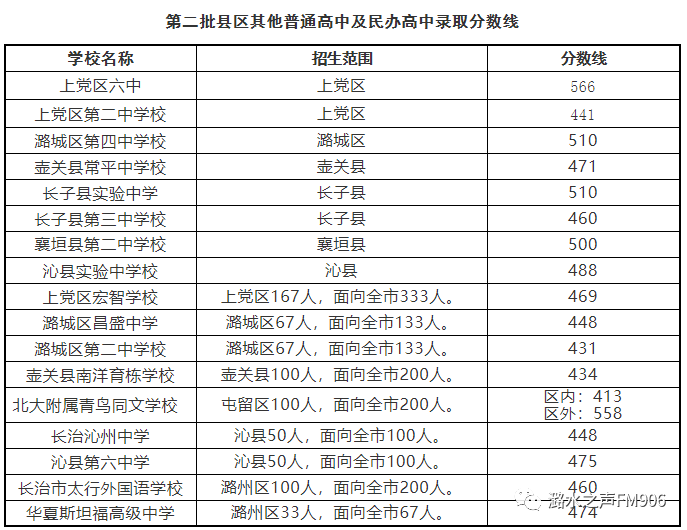 第二批县区其他普通高中及民办高中录取分数线

| 学校名称 | 招生范围 | 分数线 |
|---|---|---|
| 上党区六中 | 上党区 | 566 |
| 上党区第二中学校 | 上党区 | 441 |
| 潞城区第四中学校 | 潞城区 | 510 |
| 壶关县常平中学校 | 壶关县 | 471 |
| 长子县实验中学 | 长子县 | 510 |
| 长子县第三中学校 | 长子县 | 460 |
| 襄垣县第二中学校 | 襄垣县 | 500 |
| 沁县实验中学校 | 沁县 | 488 |
| 上党区宏智学校 | 上党区167人，面向全市333人。 | 469 |
| 潞城区昌盛中学 | 潞城区67人，面向全市133人。 | 448 |
| 潞城区第二中学校 | 潞城区67人，面向全市133人。 | 431 |
| 壶关县南洋育栋学校 | 壶关县100人，面向全市200人。 | 434 |
| 北大附属青鸟同文学校 | 屯留区100人，面向全市200人。 | 区内：413 区外：558 |
| 长治沁州中学 | 沁县50人，面向全市100人。 | 448 |
| 沁县第六中学 | 沁县50人，面向全市100人。 | 475 |
| 长治市太行外国语学校 | 潞州区100人，面向全市200人。 | 460 |
| 华夏斯坦福高级中学 | 潞州区33人，面向全市67人。 | 474 |

潞水之声FM906